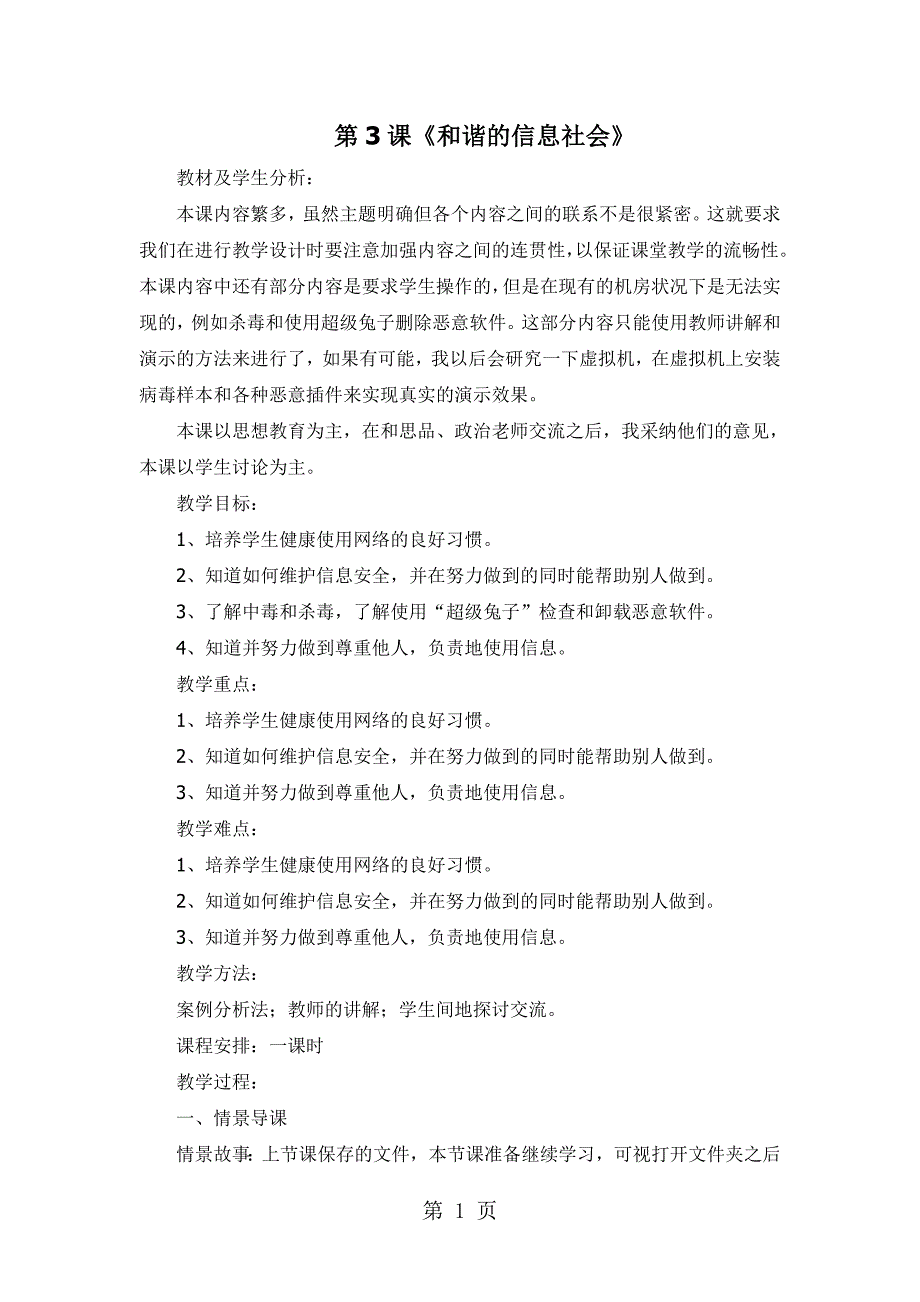 第3课《和谐的信息社会》

教材及学生分析：

本课内容繁多，虽然主题明确但各个内容之间的联系不是很紧密。这就要求我们在进行教学设计时要注意加强内容之间的连贯性，以保证课堂教学的流畅性。本课内容中还有部分内容是要求学生操作的，但是在现有的机房状况下是无法实现的，例如杀毒和使用超级兔子删除恶意软件。这部分内容只能使用教师讲解和演示的方法来进行了，如果有可能，我以后会研究一下虚拟机，在虚拟机上安装病毒样本和各种恶意插件来实现真实的演示效果。

本课以思想教育为主，在和思品、政治老师交流之后，我采纳他们的意见，本课以学生讨论为主。

教学目标：

1、培养学生健康使用网络的良好习惯。

2、知道如何维护信息安全，并在努力做到的同时能帮助别人做到。

3、了解中毒和杀毒，了解使用“超级兔子”检查和卸载恶意软件。

4、知道并努力做到尊重他人，负责地使用信息。

教学重点：

1、培养学生健康使用网络的良好习惯。

2、知道如何维护信息安全，并在努力做到的同时能帮助别人做到。

3、知道并努力做到尊重他人，负责地使用信息。

教学难点：

1、培养学生健康使用网络的良好习惯。

2、知道如何维护信息安全，并在努力做到的同时能帮助别人做到。

3、知道并努力做到尊重他人，负责地使用信息。

教学方法：

案例分析法；教师的讲解；学生间地探讨交流。

课程安排：一课时

教学过程：

一、情景导课

情景故事：上节课保存的文件，本节课准备继续学习，可视打开文件夹之后

第 1 页